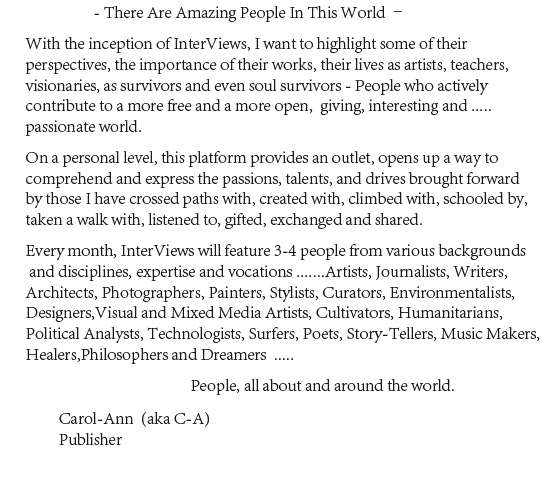 - There Are Amazing People In This World –

With the inception of InterViews, I want to highlight some of their perspectives, the importance of their works, their lives as artists, teachers, visionaries, as survivors and even soul survivors - People who actively contribute to a more free and a more open, giving, interesting and ..... passionate world.

On a personal level, this platform provides an outlet, opens up a way to comprehend and express the passions, talents, and drives brought forward by those I have crossed paths with, created with, climbed with, schooled by, taken a walk with, listened to, gifted, exchanged and shared.

Every month, InterViews will feature 3-4 people from various backgrounds and disciplines, expertise and vocations .......Artists, Journalists, Writers, Architects, Photographers, Painters, Stylists, Curators, Environmentalists, Designers,Visual and Mixed Media Artists, Cultivators, Humanitarians, Political Analysts, Technologists, Surfers, Poets, Story-Tellers, Music Makers, Healers,Philosophers and Dreamers .....

People, all about and around the world.

Carol-Ann (aka C-A)
Publisher